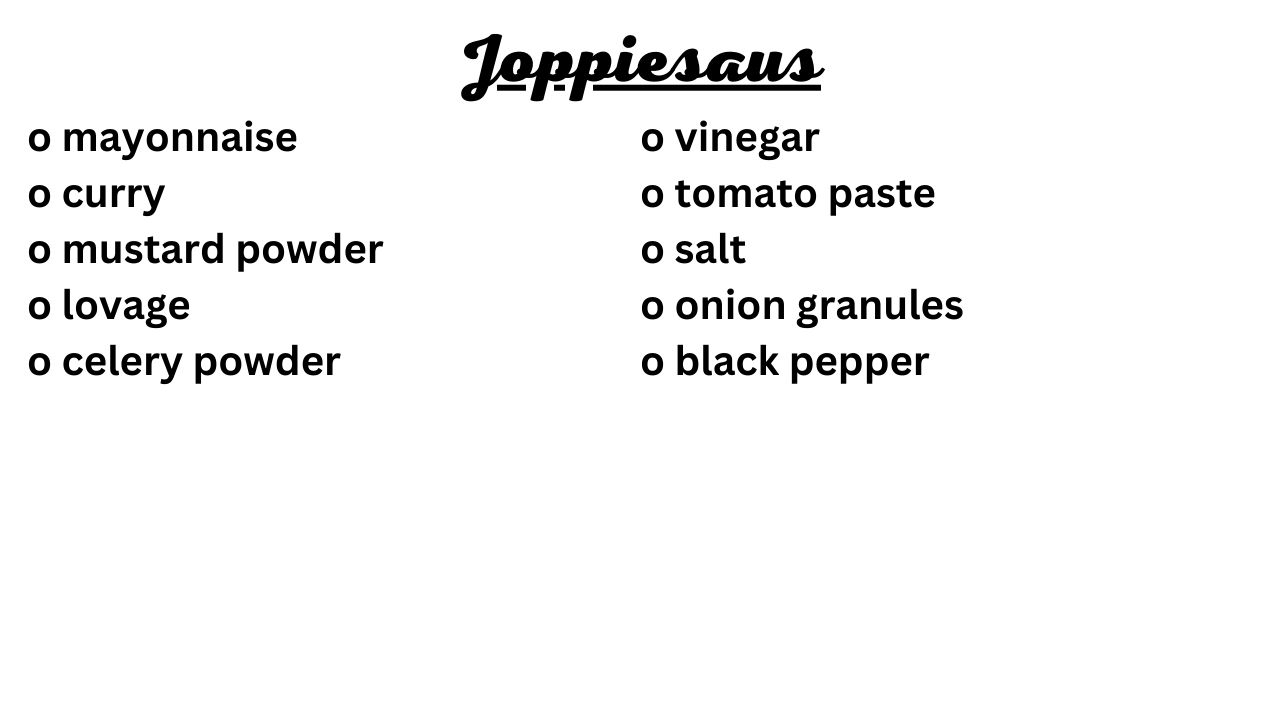 Joppiesaus

o mayonnaise
o curry
o mustard powder
o lovage
o celery powder

o vinegar
o tomato paste
o salt
o onion granules
o black pepper